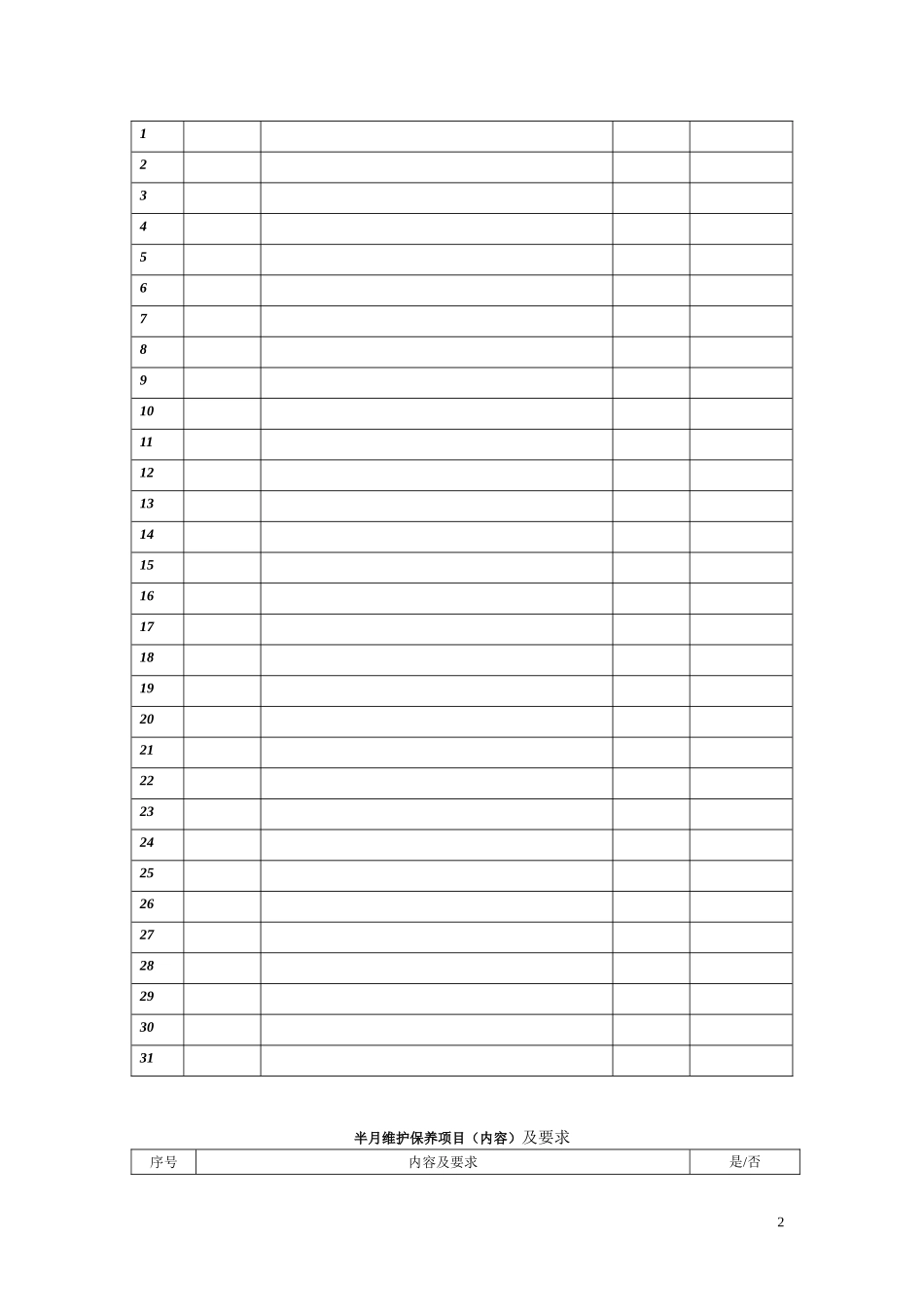 | 1 |  |  |  |  |
|---|---|---|---|---|
| 2 |  |  |  |  |
| 3 |  |  |  |  |
| 4 |  |  |  |  |
| 5 |  |  |  |  |
| 6 |  |  |  |  |
| 7 |  |  |  |  |
| 8 |  |  |  |  |
| 9 |  |  |  |  |
| 10 |  |  |  |  |
| 11 |  |  |  |  |
| 12 |  |  |  |  |
| 13 |  |  |  |  |
| 14 |  |  |  |  |
| 15 |  |  |  |  |
| 16 |  |  |  |  |
| 17 |  |  |  |  |
| 18 |  |  |  |  |
| 19 |  |  |  |  |
| 20 |  |  |  |  |
| 21 |  |  |  |  |
| 22 |  |  |  |  |
| 23 |  |  |  |  |
| 24 |  |  |  |  |
| 25 |  |  |  |  |
| 26 |  |  |  |  |
| 27 |  |  |  |  |
| 28 |  |  |  |  |
| 29 |  |  |  |  |
| 30 |  |  |  |  |
| 31 |  |  |  |  |

半月维护保养项目（内容）及要求

| 序号 | 内容及要求 | 是/否 |
|---|---|---|

2